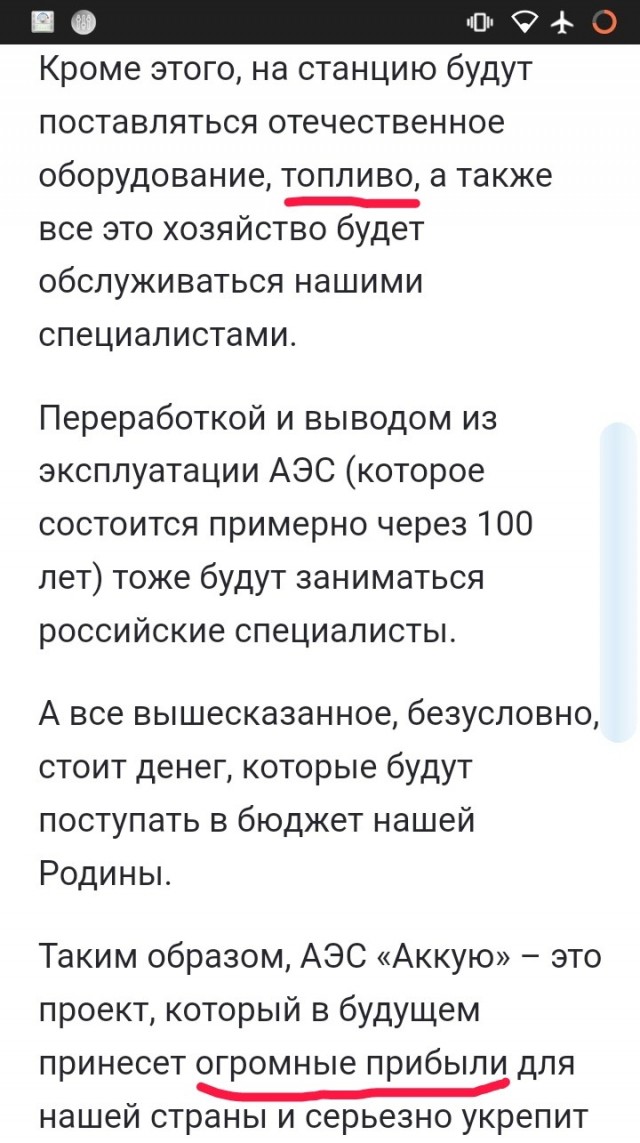 Кроме этого, на станцию будут поставляться отечественное оборудование, топливо, а также все это хозяйство будет обслуживаться нашими специалистами.

Переработкой и выводом из эксплуатации АЭС (которое состоится примерно через 100 лет) тоже будут заниматься российские специалисты.

А все вышесказанное, безусловно, стоит денег, которые будут поступать в бюджет нашей Родины.

Таким образом, АЭС «Аккую» – это проект, который в будущем принесет огромные прибыли для нашей страны и серьезно укрепит